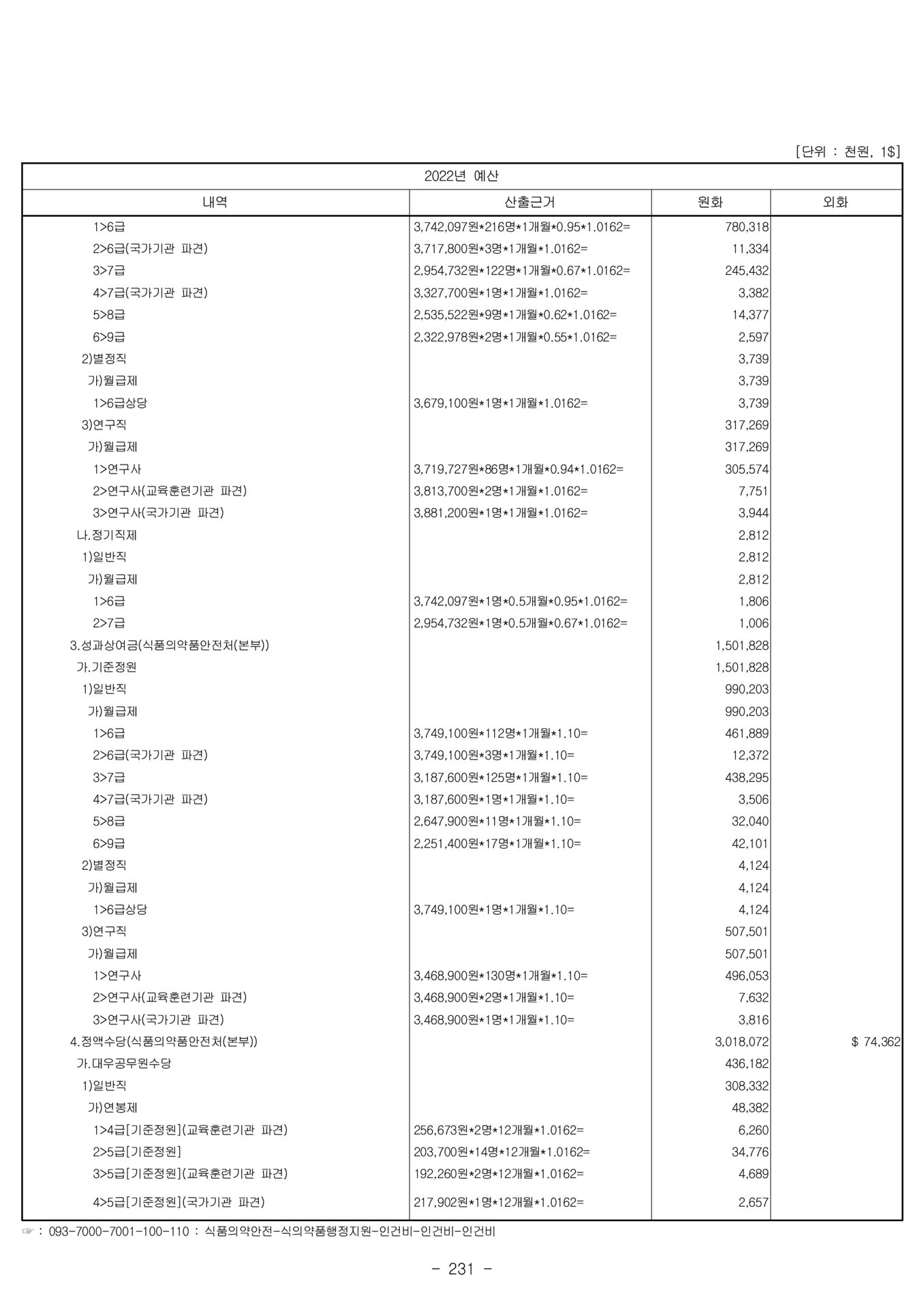 [단위 : 천원, 1$]

| 2022년 예산 | | | |
|---|---|---|---|
| 내역 | 산출근거 | 원화 | 외화 |
| 1>6급 | 3,742,097원*216명*1개월*0.95*1.0162= | 780,318 | |
| 2>6급(국가기관 파견) | 3,717,800원*3명*1개월*1.0162= | 11,334 | |
| 3>7급 | 2,954,732원*122명*1개월*0.67*1.0162= | 245,432 | |
| 4>7급(국가기관 파견) | 3,327,700원*1명*1개월*1.0162= | 3,382 | |
| 5>8급 | 2,535,522원*9명*1개월*0.62*1.0162= | 14,377 | |
| 6>9급 | 2,322,978원*2명*1개월*0.55*1.0162= | 2,597 | |
| 2)별정직 | | 3,739 | |
| 가)월급제 | | 3,739 | |
| 1>6급상당 | 3,679,100원*1명*1개월*1.0162= | 3,739 | |
| 3)연구직 | | 317,269 | |
| 가)월급제 | | 317,269 | |
| 1>연구사 | 3,719,727원*86명*1개월*0.94*1.0162= | 305,574 | |
| 2>연구사(교육훈련기관 파견) | 3,813,700원*2명*1개월*1.0162= | 7,751 | |
| 3>연구사(국가기관 파견) | 3,881,200원*1명*1개월*1.0162= | 3,944 | |
| 나.정기직제 | | 2,812 | |
| 1)일반직 | | 2,812 | |
| 가)월급제 | | 2,812 | |
| 1>6급 | 3,742,097원*1명*0.5개월*0.95*1.0162= | 1,806 | |
| 2>7급 | 2,954,732원*1명*0.5개월*0.67*1.0162= | 1,006 | |
| 3.성과상여금(식품의약품안전처(본부)) | | 1,501,828 | |
| 가.기준정원 | | 1,501,828 | |
| 1)일반직 | | 990,203 | |
| 가)월급제 | | 990,203 | |
| 1>6급 | 3,749,100원*112명*1개월*1.10= | 461,889 | |
| 2>6급(국가기관 파견) | 3,749,100원*3명*1개월*1.10= | 12,372 | |
| 3>7급 | 3,187,600원*125명*1개월*1.10= | 438,295 | |
| 4>7급(국가기관 파견) | 3,187,600원*1명*1개월*1.10= | 3,506 | |
| 5>8급 | 2,647,900원*11명*1개월*1.10= | 32,040 | |
| 6>9급 | 2,251,400원*17명*1개월*1.10= | 42,101 | |
| 2)별정직 | | 4,124 | |
| 가)월급제 | | 4,124 | |
| 1>6급상당 | 3,749,100원*1명*1개월*1.10= | 4,124 | |
| 3)연구직 | | 507,501 | |
| 가)월급제 | | 507,501 | |
| 1>연구사 | 3,468,900원*130명*1개월*1.10= | 496,053 | |
| 2>연구사(교육훈련기관 파견) | 3,468,900원*2명*1개월*1.10= | 7,632 | |
| 3>연구사(국가기관 파견) | 3,468,900원*1명*1개월*1.10= | 3,816 | |
| 4.정액수당(식품의약품안전처(본부)) | | 3,018,072 | $ 74,362 |
| 가.대우공무원수당 | | 436,182 | |
| 1)일반직 | | 308,332 | |
| 가)연봉제 | | 48,382 | |
| 1>4급[기준정원](교육훈련기관 파견) | 256,673원*2명*12개월*1.0162= | 6,260 | |
| 2>5급[기준정원] | 203,700원*14명*12개월*1.0162= | 34,776 | |
| 3>5급[기준정원](교육훈련기관 파견) | 192,260원*2명*12개월*1.0162= | 4,689 | |
| 4>5급[기준정원](국가기관 파견) | 217,902원*1명*12개월*1.0162= | 2,657 | |

☞ : 093-7000-7001-100-110 : 식품의약안전-식의약품행정지원-인건비-인건비-인건비

- 231 -